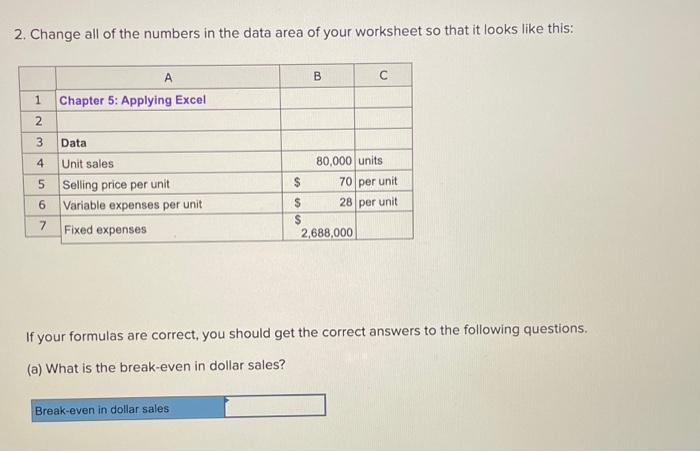 2. Change all of the numbers in the data area of your worksheet so that it looks like this:

| | A | B | C |
|---|---|---|---|
| 1 | Chapter 5: Applying Excel | | |
| 2 | | | |
| 3 | Data | | |
| 4 | Unit sales | 80,000 | units |
| 5 | Selling price per unit | \$ 70 | per unit |
| 6 | Variable expenses per unit | \$ 28 | per unit |
| 7 | Fixed expenses | \$ 2,688,000 | |

If your formulas are correct, you should get the correct answers to the following questions.

(a) What is the break-even in dollar sales?

Break-even in dollar sales